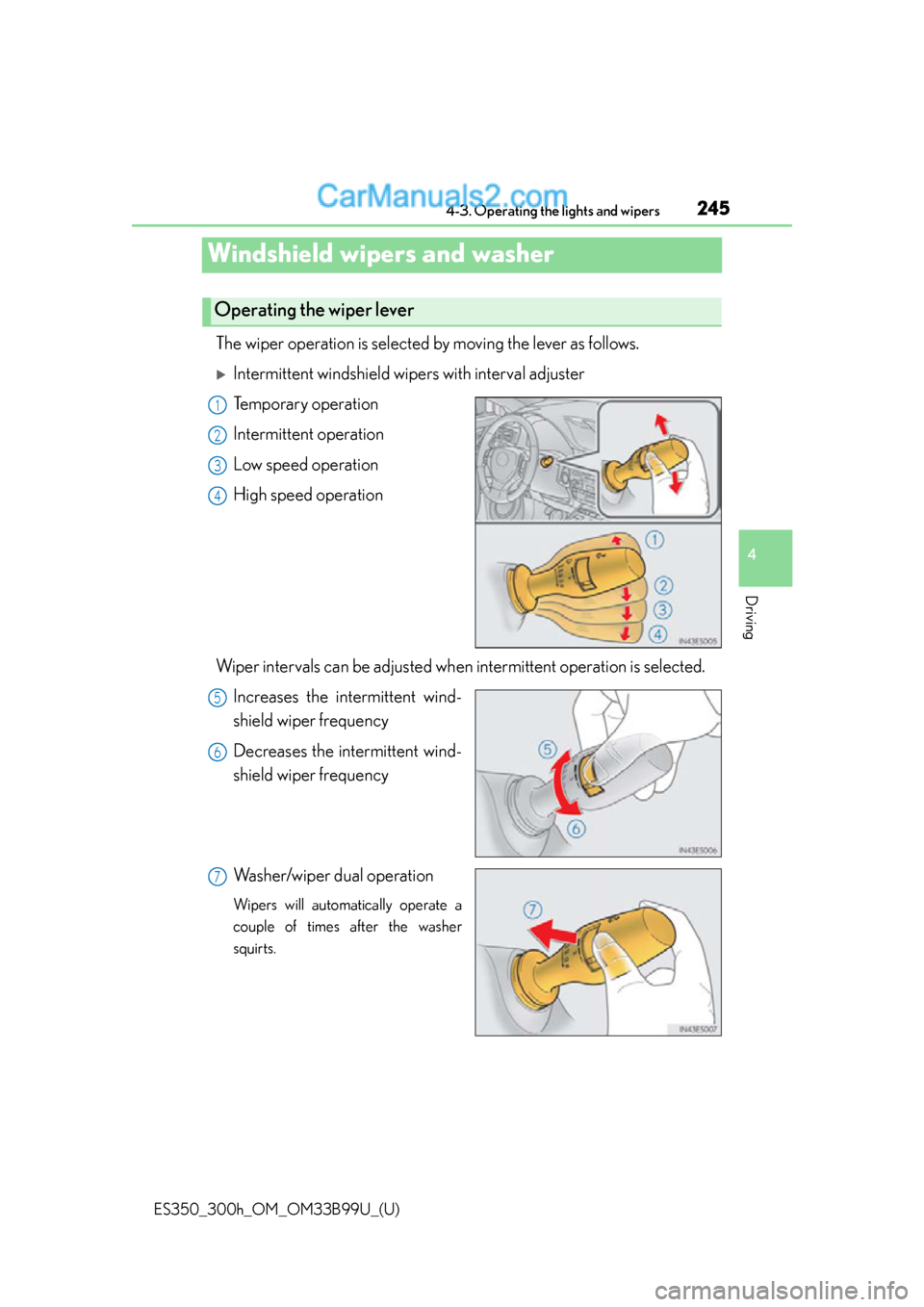 CarManuals2.com

4-3. Operating the lights and wipers

245

Windshield wipers and washer

Operating the wiper lever

The wiper operation is selected by moving the lever as follows.

▶ Intermittent windshield wipers with interval adjuster

1 Temporary operation

2 Intermittent operation

3 Low speed operation

4 High speed operation

1

2

3

4

IN43ES005

4

Driving

Wiper intervals can be adjusted when intermittent operation is selected.

5 Increases the intermittent windshield wiper frequency

6 Decreases the intermittent windshield wiper frequency

5

6

IN43ES006

7 Washer/wiper dual operation

Wipers will automatically operate a couple of times after the washer squirts.

7

IN43ES007

ES350_300h_OM_OM33B99U_(U)

carmanualsonline.info